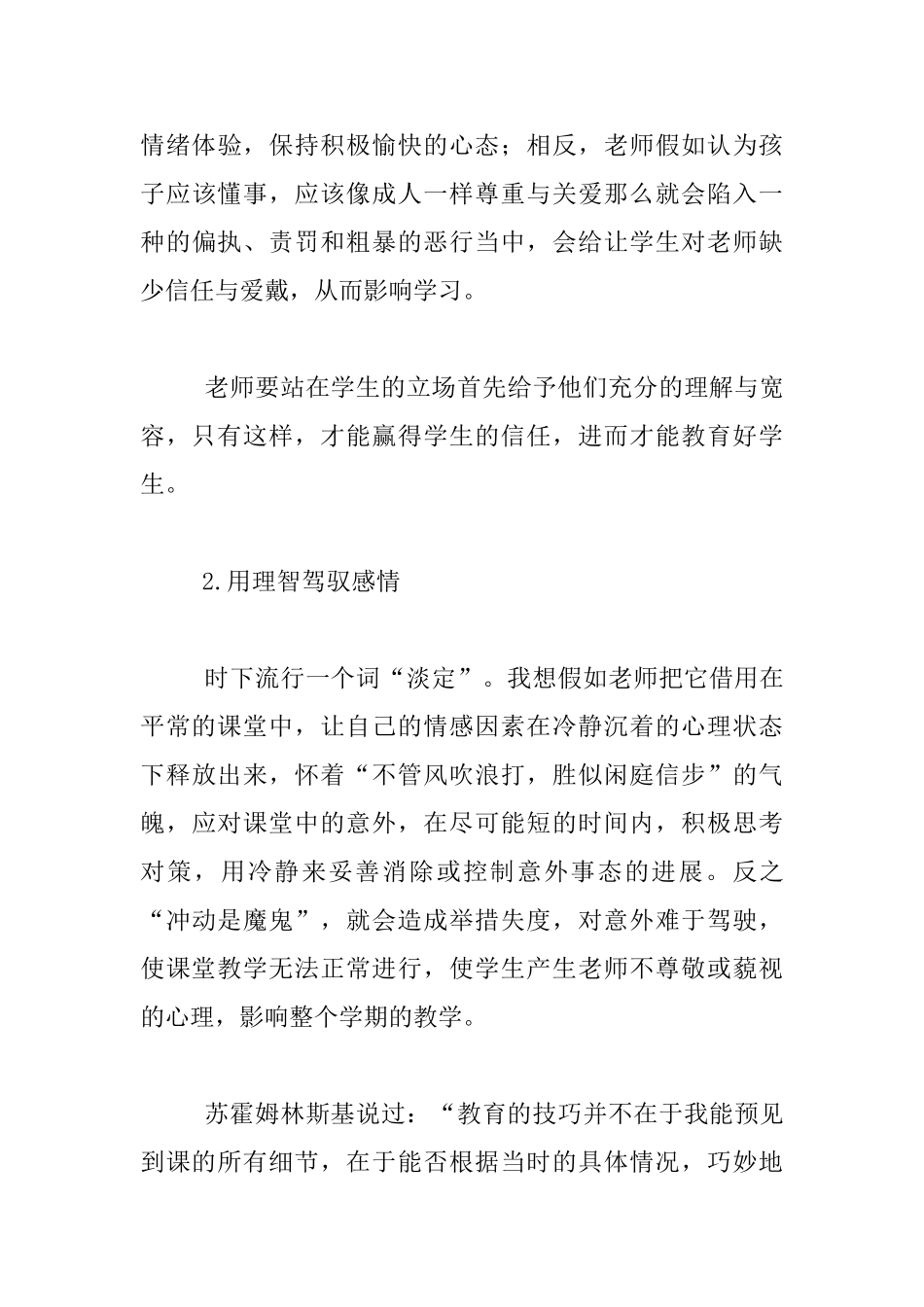 情绪体验，保持积极愉快的心态；相反，老师假如认为孩子应该懂事，应该像成人一样尊重与关爱那么就会陷入一种的偏执、责罚和粗暴的恶行当中，会给让学生对老师缺少信任与爱戴，从而影响学习。

老师要站在学生的立场首先给予他们充分的理解与宽容，只有这样，才能赢得学生的信任，进而才能教育好学生。

2.用理智驾驭感情

时下流行一个词“淡定”。我想假如老师把它借用在平常的课堂中，让自己的情感因素在冷静沉着的心理状态下释放出来，怀着“不管风吹浪打，胜似闲庭信步”的气魄，应对课堂中的意外，在尽可能短的时间内，积极思考对策，用冷静来妥善消除或控制意外事态的进展。反之“冲动是魔鬼”，就会造成举措失度，对意外难于驾驶，使课堂教学无法正常进行，使学生产生老师不尊敬或藐视的心理，影响整个学期的教学。

苏霍姆林斯基说过：“教育的技巧并不在于我能预见到课的所有细节，在于能否根据当时的具体情况，巧妙地